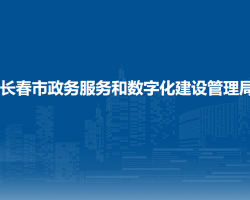 长春市政务服务和数字化建设管理局